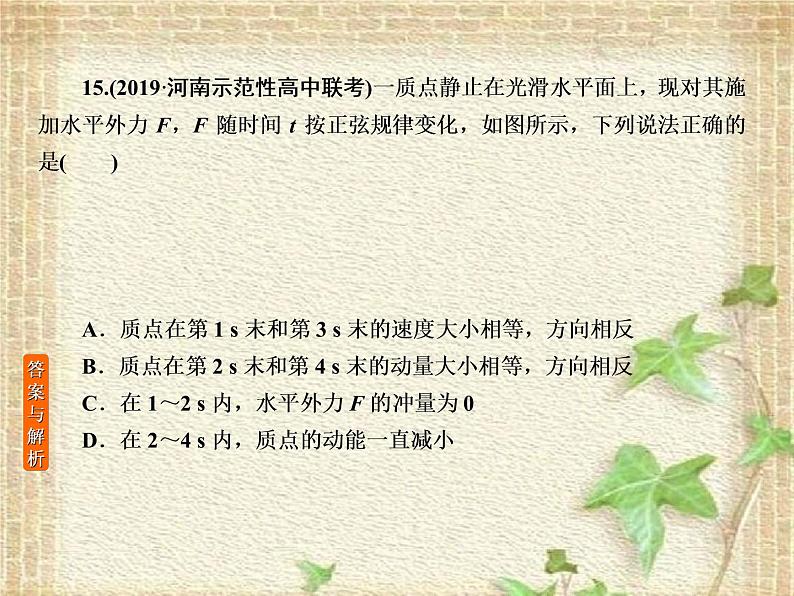 15.(2019·河南示范性高中联考)一质点静止在光滑水平面上，现对其施加水平外力 $F$，$F$ 随时间 $t$ 按正弦规律变化，如图所示，下列说法正确的是(　　)

A．质点在第 1 s 末和第 3 s 末的速度大小相等，方向相反
B．质点在第 2 s 末和第 4 s 末的动量大小相等，方向相反
C．在 1～2 s 内，水平外力 $F$ 的冲量为 0
D．在 2～4 s 内，质点的动能一直减小

答案与解析